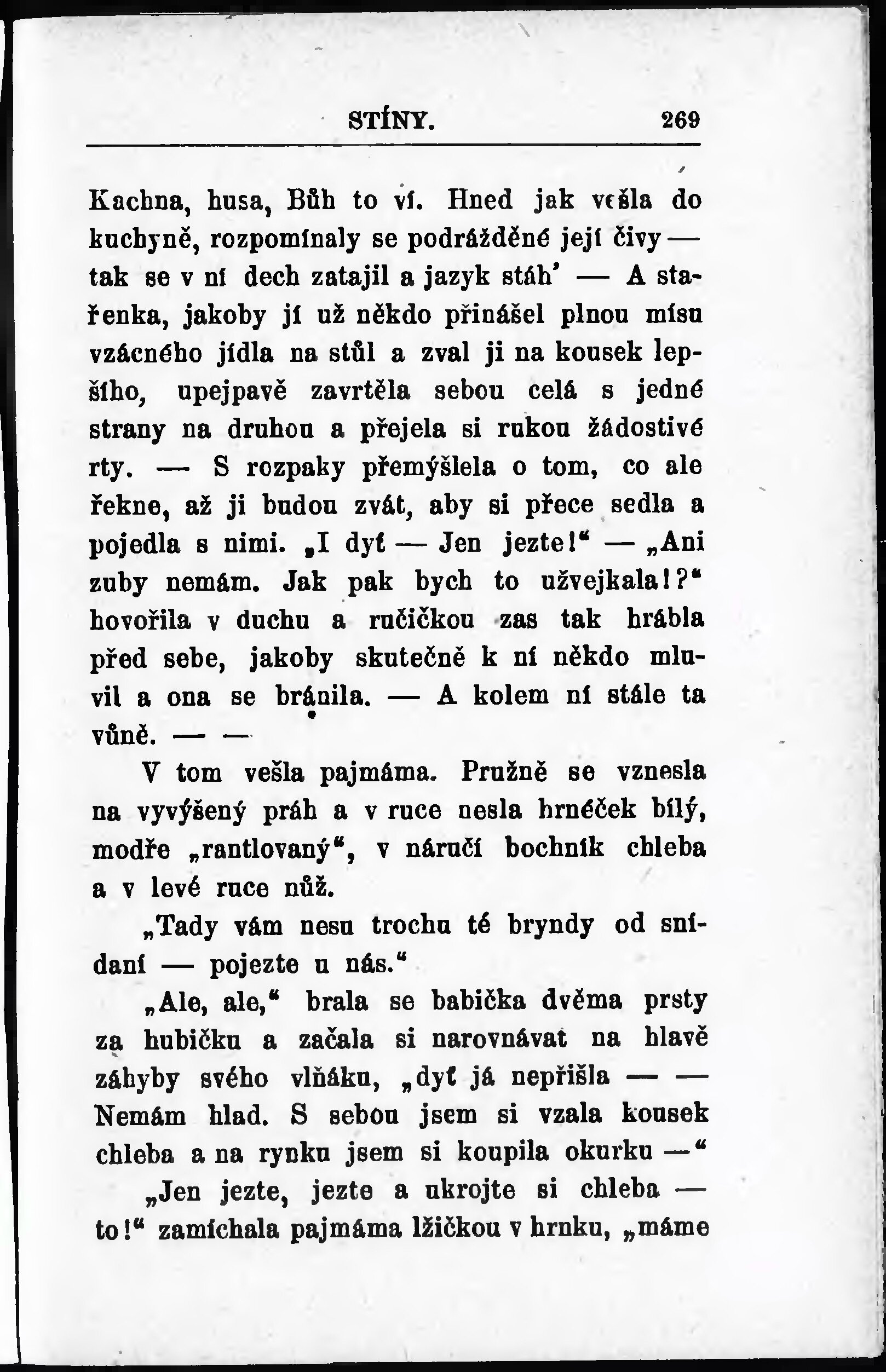 STÍNY. 269

Kachna, husa, Bůh to ví. Hned jak vešla do kuchyně, rozpomínaly se podrážděné její čivy — tak se v ní dech zatajil a jazyk stáh' — A stařenka, jakoby jí už někdo přinášel plnou mísu vzácného jídla na stůl a zval ji na kousek lepšího, upejpavě zavrtěla sebou celá s jedné strany na druhou a přejela si rukou žádostivé rty. — S rozpaky přemýšlela o tom, co ale řekne, až ji budou zvát, aby si přece sedla a pojedla s nimi. „I dyť — Jen jezte!“ — „Ani zuby nemám. Jak pak bych to užvejkala!?“ hovořila v duchu a ručičkou zas tak hrábla před sebe, jakoby skutečně k ní někdo mluvil a ona se bránila. — A kolem ní stále ta vůně. — —

V tom vešla pajmáma. Pružně se vznesla na vyvýšený práh a v ruce nesla hrnéček bílý, modře „rantlovaný“, v náručí bochník chleba a v levé ruce nůž.

„Tady vám nesu trochu té bryndy od snídaní — pojezte u nás.“

„Ale, ale,“ brala se babička dvěma prsty za hubičku a začala si narovnávat na hlavě záhyby svého vlňáku, „dyť já nepřišla — — Nemám hlad. S sebou jsem si vzala kousek chleba a na rynku jsem si koupila okurku —“

„Jen jezte, jezte a ukrojte si chleba — to!“ zamíchala pajmáma lžičkou v hrnku, „máme